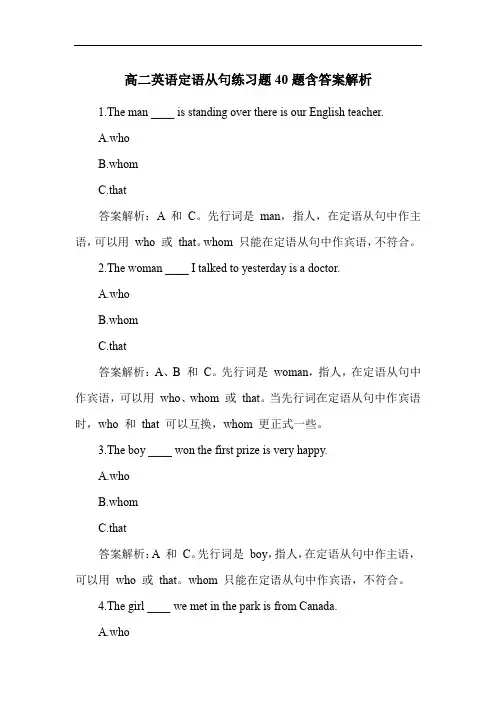 高二英语定语从句练习题 40 题含答案解析

1.The man ____ is standing over there is our English teacher.

A.who

B.whom

C.that

答案解析：A 和 C。先行词是 man，指人，在定语从句中作主语，可以用 who 或 that。whom 只能在定语从句中作宾语，不符合。

2.The woman ____ I talked to yesterday is a doctor.

A.who

B.whom

C.that

答案解析：A、B 和 C。先行词是 woman，指人，在定语从句中作宾语，可以用 who、whom 或 that。当先行词在定语从句中作宾语时，who 和 that 可以互换，whom 更正式一些。

3.The boy ____ won the first prize is very happy.

A.who

B.whom

C.that

答案解析：A 和 C。先行词是 boy，指人，在定语从句中作主语，可以用 who 或 that。whom 只能在定语从句中作宾语，不符合。

4.The girl ____ we met in the park is from Canada.

A.who